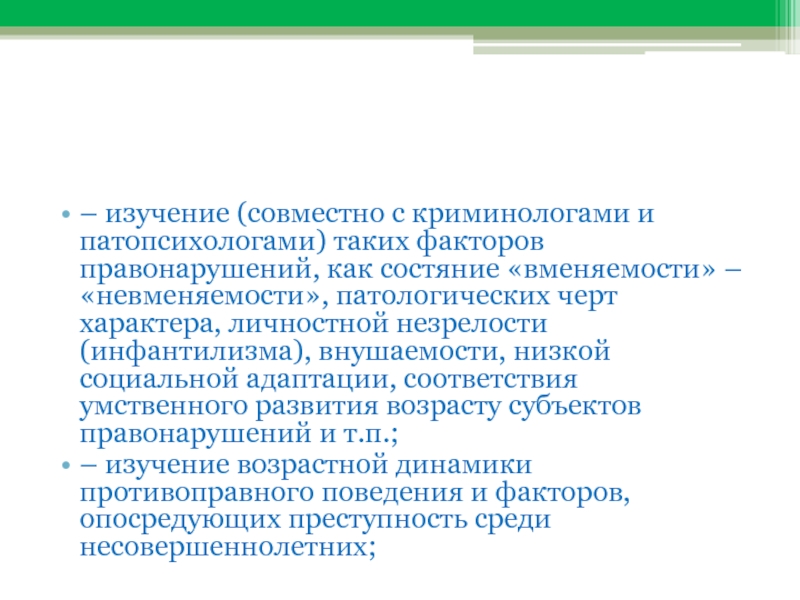 • – изучение (совместно с криминологами и патопсихологами) таких факторов правонарушений, как состяние «вменяемости» – «невменяемости», патологических черт характера, личностной незрелости (инфантилизма), внушаемости, низкой социальной адаптации, соответствия умственного развития возрасту субъектов правонарушений и т.п.;

• – изучение возрастной динамики противоправного поведения и факторов, опосредующих преступность среди несовершеннолетних;